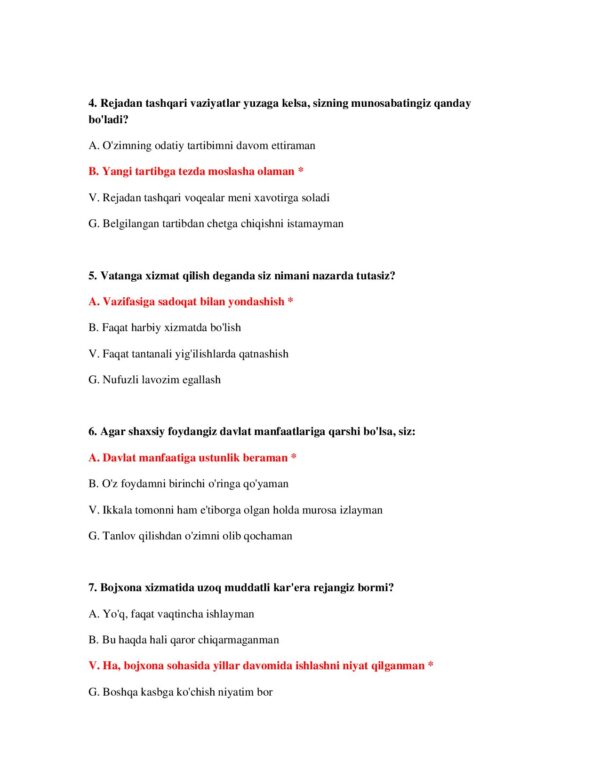 4. Rejadan tashqari vaziyatlar yuzaga kelsa, sizning munosabatingiz qanday bo'ladi?

A. O'zimning odatiy tartibimni davom ettiraman

B. Yangi tartibga tezda moslasha olaman *

V. Rejadan tashqari voqealar meni xavotirga soladi

G. Belgilangan tartibdan chetga chiqishni istamayman

5. Vatanga xizmat qilish deganda siz nimani nazarda tutasiz?

A. Vazifasiga sadoqat bilan yondashish *

B. Faqat harbiy xizmatda bo'lish

V. Faqat tantanali yig'ilishlarda qatnashish

G. Nufuzli lavozim egallash

6. Agar shaxsiy foydangiz davlat manfaatlariga qarshi bo'lsa, siz:

A. Davlat manfaatiga ustunlik beraman *

B. O'z foydamni birinchi o'ringa qo'yaman

V. Ikkala tomonni ham e'tiborga olgan holda murosa izlayman

G. Tanlov qilishdan o'zimni olib qochaman

7. Bojxona xizmatida uzoq muddatli kar'era rejangiz bormi?

A. Yo'q, faqat vaqtincha ishlayman

B. Bu haqda hali qaror chiqarmaganman

V. Ha, bojxona sohasida yillar davomida ishlashni niyat qilganman *

G. Boshqa kasbga ko'chish niyatim bor